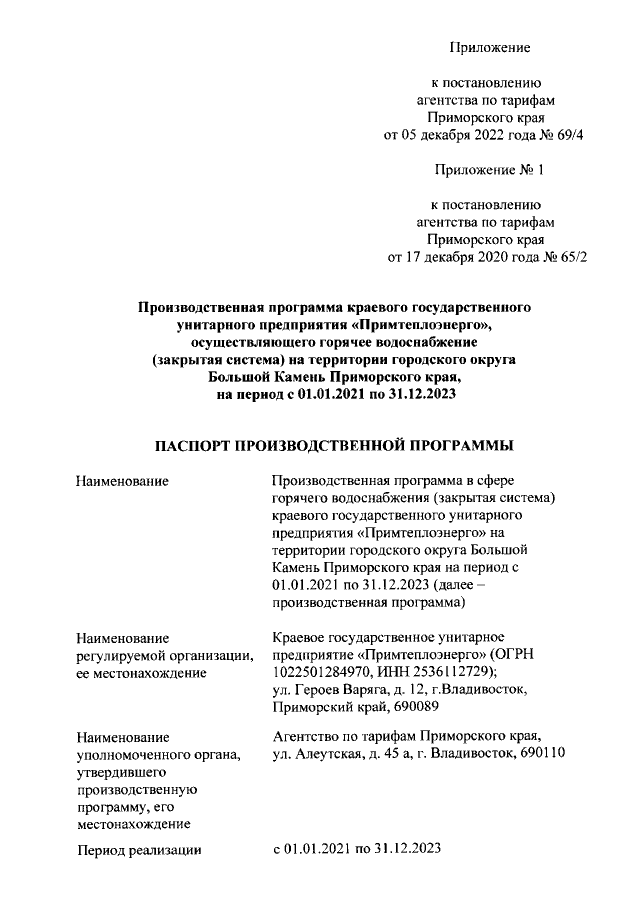 Приложение

к постановлению агентства по тарифам Приморского края от 05 декабря 2022 года № 69/4

Приложение № 1

к постановлению агентства по тарифам Приморского края от 17 декабря 2020 года № 65/2

Производственная программа краевого государственного унитарного предприятия «Примтеплоэнерго», осуществляющего горячее водоснабжение (закрытая система) на территории городского округа Большой Камень Приморского края, на период с 01.01.2021 по 31.12.2023

ПАСПОРТ ПРОИЗВОДСТВЕННОЙ ПРОГРАММЫ

| | |
|---|---|
| Наименование | Производственная программа в сфере горячего водоснабжения (закрытая система) краевого государственного унитарного предприятия «Примтеплоэнерго» на территории городского округа Большой Камень Приморского края на период с 01.01.2021 по 31.12.2023 (далее – производственная программа) |
| Наименование регулируемой организации, ее местонахождение | Краевое государственное унитарное предприятие «Примтеплоэнерго» (ОГРН 1022501284970, ИНН 2536112729); ул. Героев Варяга, д. 12, г.Владивосток, Приморский край, 690089 |
| Наименование уполномоченного органа, утвердившего производственную программу, его местонахождение | Агентство по тарифам Приморского края, ул. Алеутская, д. 45 а, г. Владивосток, 690110 |
| Период реализации | с 01.01.2021 по 31.12.2023 |